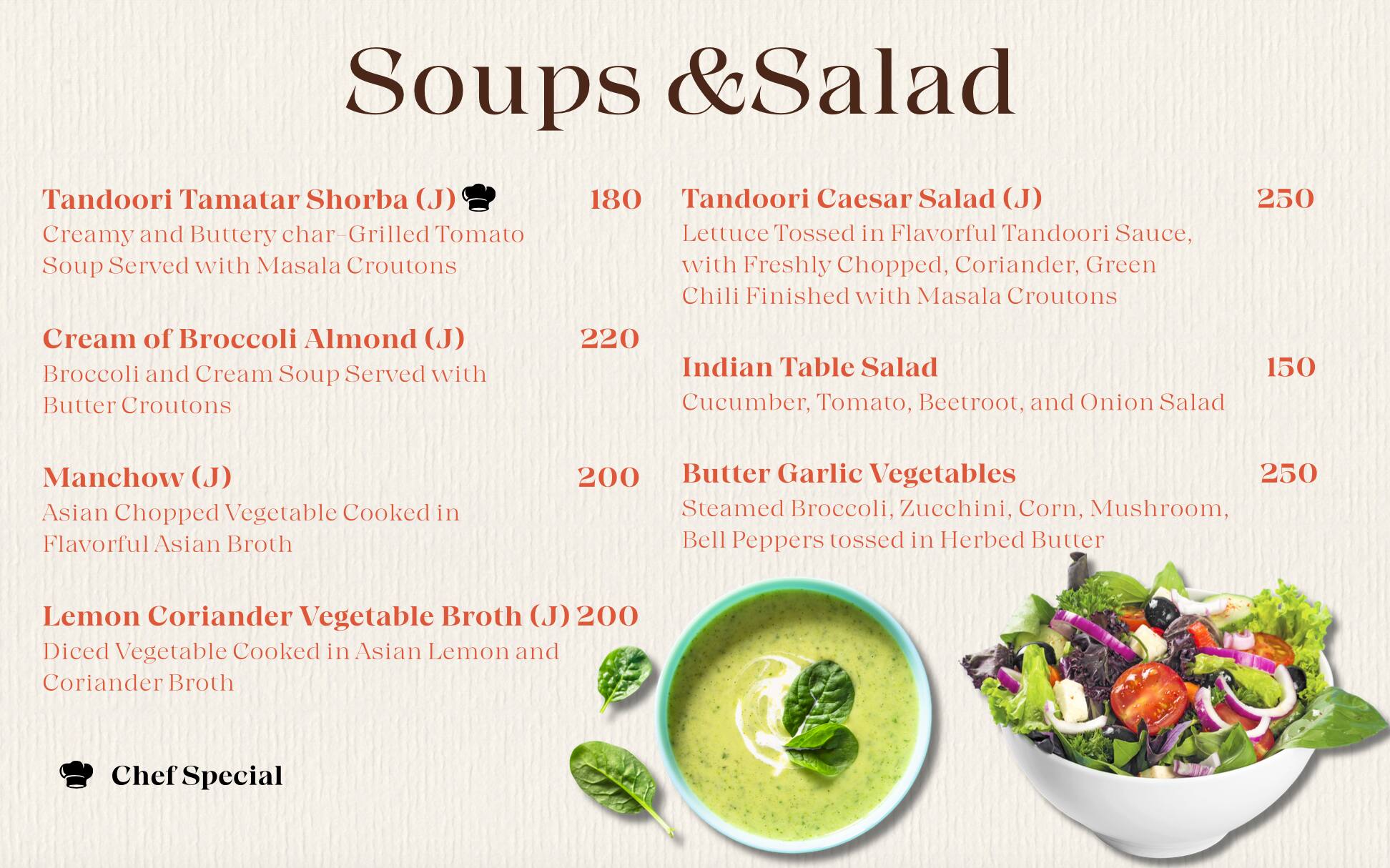 Soups &Salad

Tandoori Tamatar Shorba (J) 180
Creamy and Buttery char-Grilled Tomato Soup Served with Masala Croutons

Cream of Broccoli Almond (J) 220
Broccoli and Cream Soup Served with Butter Croutons

Manchow (J) 200
Asian Chopped Vegetable Cooked in Flavorful Asian Broth

Lemon Coriander Vegetable Broth (J) 200
Diced Vegetable Cooked in Asian Lemon and Coriander Broth

Chef Special

Tandoori Caesar Salad (J) 250
Lettuce Tossed in Flavorful Tandoori Sauce, with Freshly Chopped, Coriander, Green Chili Finished with Masala Croutons

Indian Table Salad 150
Cucumber, Tomato, Beetroot, and Onion Salad

Butter Garlic Vegetables 250
Steamed Broccoli, Zucchini, Corn, Mushroom, Bell Peppers tossed in Herbed Butter